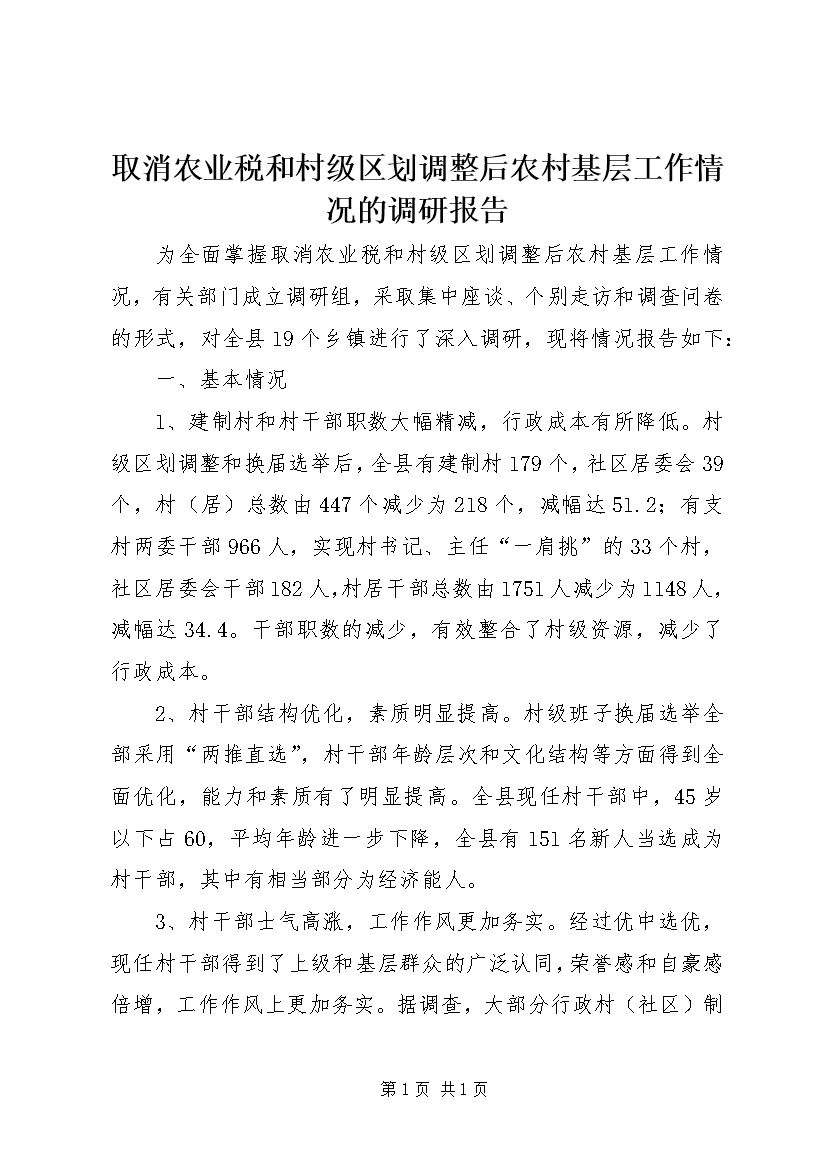 取消农业税和村级区划调整后农村基层工作情况的调研报告

为全面掌握取消农业税和村级区划调整后农村基层工作情况，有关部门成立调研组，采取集中座谈、个别走访和调查问卷的形式，对全县19个乡镇进行了深入调研，现将情况报告如下：

一、基本情况

1、建制村和村干部职数大幅精减，行政成本有所降低。村级区划调整和换届选举后，全县有建制村179个，社区居委会39个，村（居）总数由447个减少为218个，减幅达51.2；有支村两委干部966人，实现村书记、主任“一肩挑”的33个村，社区居委会干部182人,村居干部总数由1751人减少为1148人，减幅达34.4。干部职数的减少，有效整合了村级资源，减少了行政成本。

2、村干部结构优化，素质明显提高。村级班子换届选举全部采用“两推直选”，村干部年龄层次和文化结构等方面得到全面优化，能力和素质有了明显提高。全县现任村干部中，45岁以下占60，平均年龄进一步下降，全县有151名新人当选成为村干部，其中有相当部分为经济能人。

3、村干部士气高涨，工作作风更加务实。经过优中选优，现任村干部得到了上级和基层群众的广泛认同，荣誉感和自豪感倍增，工作作风上更加务实。据调查，大部分行政村（社区）制

第1页 共1页